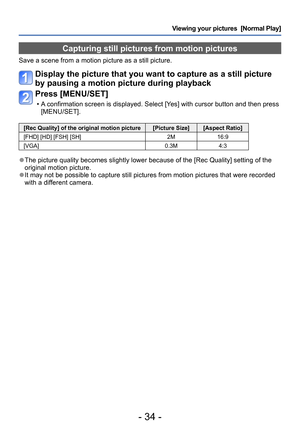 Viewing your pictures [Normal Play]

Capturing still pictures from motion pictures

Save a scene from a motion picture as a still picture.

1 Display the picture that you want to capture as a still picture by pausing a motion picture during playback

2 Press [MENU/SET]

• A confirmation screen is displayed. Select [Yes] with cursor button and then press [MENU/SET].

| [Rec Quality] of the original motion picture | [Picture Size] | [Aspect Ratio] |
|---|---|---|
| [FHD] [HD] [FSH] [SH] | 2M | 16:9 |
| [VGA] | 0.3M | 4:3 |

●The picture quality becomes slightly lower because of the [Rec Quality] setting of the original motion picture.
●It may not be possible to capture still pictures from motion pictures that were recorded with a different camera.

- 34 -